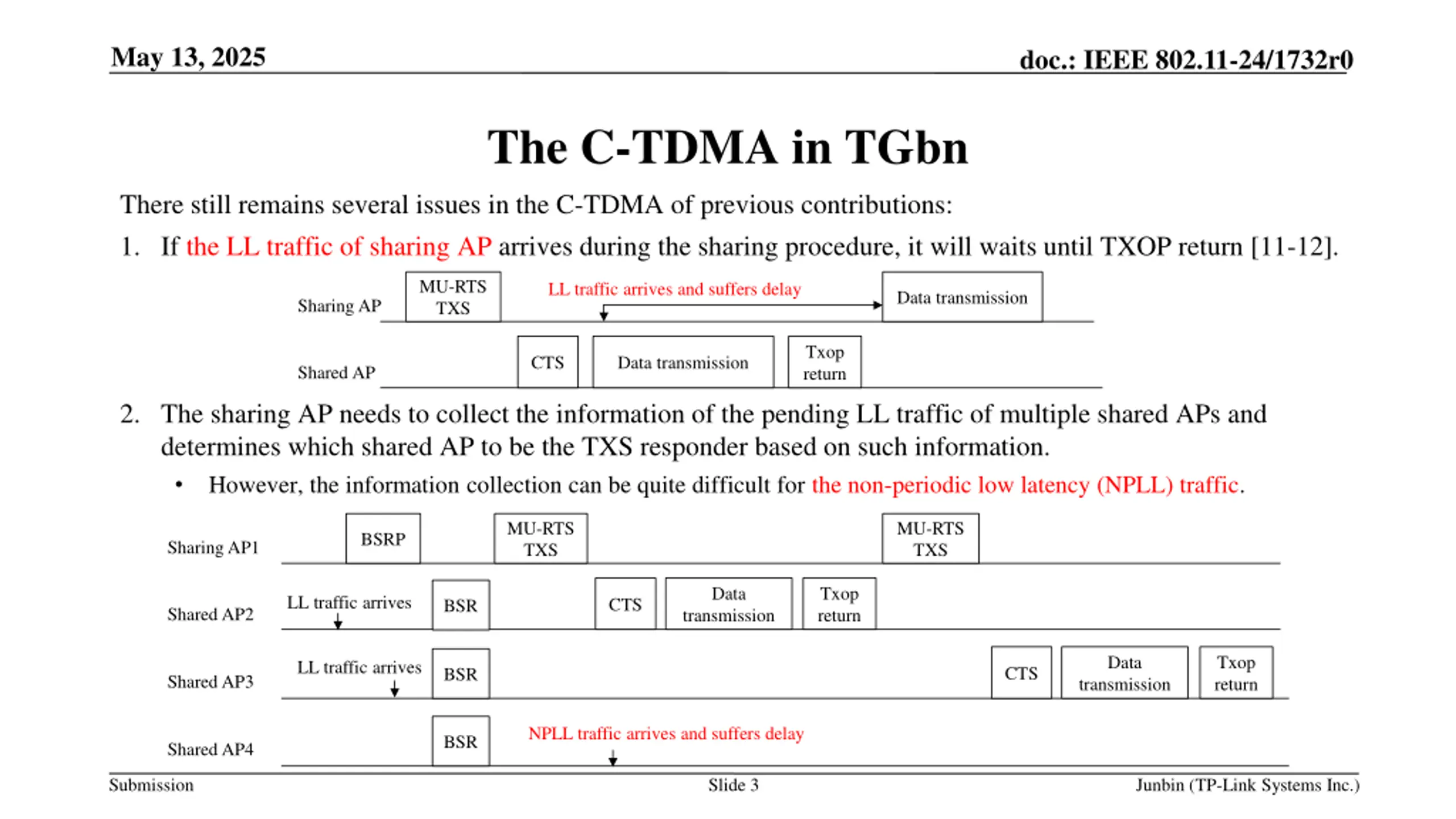 May 13, 2025

doc.: IEEE 802.11-24/1732r0

The C-TDMA in TGbn

There still remains several issues in the C-TDMA of previous contributions:

1. If the LL traffic of sharing AP arrives during the sharing procedure, it will waits until TXOP return [11-12].

Sharing AP
MU-RTS TXS
LL traffic arrives and suffers delay
Data transmission

Shared AP
CTS
Data transmission
Txop return

2. The sharing AP needs to collect the information of the pending LL traffic of multiple shared APs and determines which shared AP to be the TXS responder based on such information.

• However, the information collection can be quite difficult for the non-periodic low latency (NPLL) traffic.

Sharing AP1
BSRP
MU-RTS TXS
MU-RTS TXS

Shared AP2
LL traffic arrives
BSR
CTS
Data transmission
Txop return

Shared AP3
LL traffic arrives
BSR
CTS
Data transmission
Txop return

Shared AP4
BSR
NPLL traffic arrives and suffers delay

Submission

Slide 3

Junbin (TP-Link Systems Inc.)